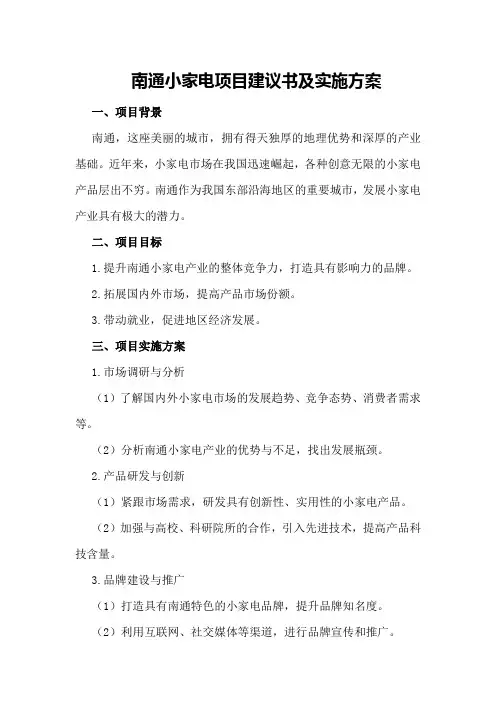 南通小家电项目建议书及实施方案

一、项目背景

南通，这座美丽的城市，拥有得天独厚的地理优势和深厚的产业基础。近年来，小家电市场在我国迅速崛起，各种创意无限的小家电产品层出不穷。南通作为我国东部沿海地区的重要城市，发展小家电产业具有极大的潜力。

二、项目目标

1.提升南通小家电产业的整体竞争力，打造具有影响力的品牌。

2.拓展国内外市场，提高产品市场份额。

3.带动就业，促进地区经济发展。

三、项目实施方案

1.市场调研与分析

（1）了解国内外小家电市场的发展趋势、竞争态势、消费者需求等。

（2）分析南通小家电产业的优势与不足，找出发展瓶颈。

2.产品研发与创新

（1）紧跟市场需求，研发具有创新性、实用性的小家电产品。

（2）加强与高校、科研院所的合作，引入先进技术，提高产品科技含量。

3.品牌建设与推广

（1）打造具有南通特色的小家电品牌，提升品牌知名度。

（2）利用互联网、社交媒体等渠道，进行品牌宣传和推广。